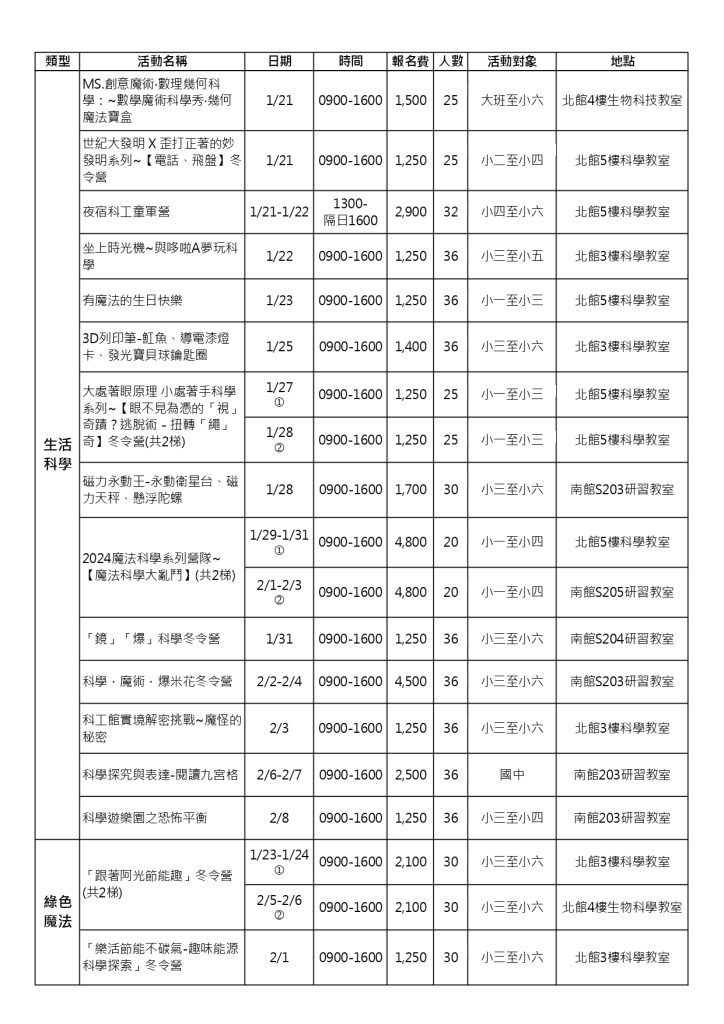 | 類型 | 活動名稱 | 日期 | 時間 | 報名費 | 人數 | 活動對象 | 地點 |
|---|---|---|---|---|---|---|---|
| 生活科學 | MS.創意魔術-數理幾何科學：~數學魔術科學秀-幾何魔法寶盒 | 1/21 | 0900-1600 | 1,500 | 25 | 大班至小六 | 北館4樓生物科技教室 |
| | 世紀大發明 X 歪打正著的妙發明系列~【電話、飛盤】冬令營 | 1/21 | 0900-1600 | 1,250 | 25 | 小二至小四 | 北館5樓科學教室 |
| | 夜宿科工童軍營 | 1/21-1/22 | 1300-隔日1600 | 2,900 | 32 | 小四至小六 | 北館5樓科學教室 |
| | 坐上時光機~與哆啦A夢玩科學 | 1/22 | 0900-1600 | 1,250 | 36 | 小三至小五 | 北館3樓科學教室 |
| | 有魔法的生日快樂 | 1/23 | 0900-1600 | 1,250 | 36 | 小一至小三 | 北館5樓科學教室 |
| | 3D列印筆-魟魚、導電漆燈卡、發光寶貝球鑰匙圈 | 1/25 | 0900-1600 | 1,400 | 36 | 小三至小六 | 北館3樓科學教室 |
| | 大處著眼原理 小處著手科學系列~【眼不見為憑的「視」奇蹟？逃脫術 - 扭轉「繩」奇】冬令營(共2梯) | 1/27 ① | 0900-1600 | 1,250 | 25 | 小一至小三 | 北館5樓科學教室 |
| | | 1/28 ② | 0900-1600 | 1,250 | 25 | 小一至小三 | 北館5樓科學教室 |
| | 磁力永動王-永動衛星台、磁力天秤、懸浮陀螺 | 1/28 | 0900-1600 | 1,700 | 30 | 小三至小六 | 南館S203研習教室 |
| | 2024魔法科學系列營隊~【魔法科學大亂鬥】(共2梯) | 1/29-1/31 ① | 0900-1600 | 4,800 | 20 | 小一至小四 | 北館5樓科學教室 |
| | | 2/1-2/3 ② | 0900-1600 | 4,800 | 20 | 小一至小四 | 南館S205研習教室 |
| | 「鏡」「爆」科學冬令營 | 1/31 | 0900-1600 | 1,250 | 36 | 小三至小六 | 南館S204研習教室 |
| | 科學．魔術．爆米花冬令營 | 2/2-2/4 | 0900-1600 | 4,500 | 36 | 小三至小六 | 南館S203研習教室 |
| | 科工館實境解密挑戰~魔怪的秘密 | 2/3 | 0900-1600 | 1,250 | 36 | 小三至小六 | 北館3樓科學教室 |
| | 科學探究與表達-閱讀九宮格 | 2/6-2/7 | 0900-1600 | 2,500 | 36 | 國中 | 南館203研習教室 |
| | 科學遊樂園之恐怖平衡 | 2/8 | 0900-1600 | 1,250 | 36 | 小三至小四 | 南館203研習教室 |
| 綠色魔法 | 「跟著阿光節能趣」冬令營(共2梯) | 1/23-1/24 ① | 0900-1600 | 2,100 | 30 | 小三至小六 | 北館3樓科學教室 |
| | | 2/5-2/6 ② | 0900-1600 | 2,100 | 30 | 小三至小六 | 北館4樓生物科學教室 |
| | 「樂活節能不碳氣-趣味能源科學探索」冬令營 | 2/1 | 0900-1600 | 1,250 | 30 | 小三至小六 | 北館3樓科學教室 |